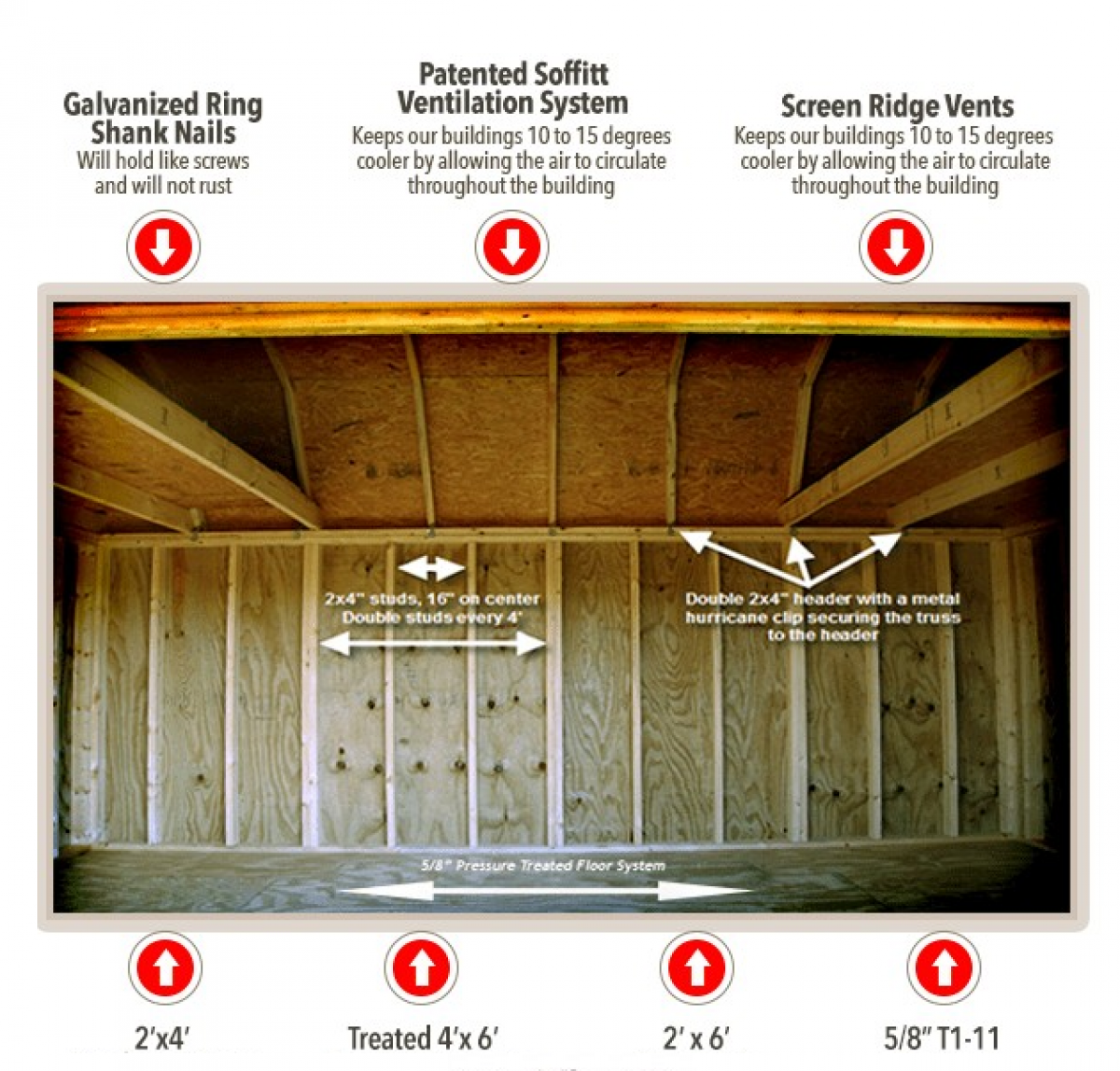 Galvanized Ring Shank Nails
Will hold like screws and will not rust

Patented Soffitt Ventilation System
Keeps our buildings 10 to 15 degrees cooler by allowing the air to circulate throughout the building

Screen Ridge Vents
Keeps our buildings 10 to 15 degrees cooler by allowing the air to circulate throughout the building

2x4" studs, 16" on center
Double studs every 4'

Double 2x4" header with a metal hurricane clip securing the truss to the header

5/8" Pressure Treated Floor System

2'x4'

Treated 4'x 6'

2' x 6'

5/8" T1-11